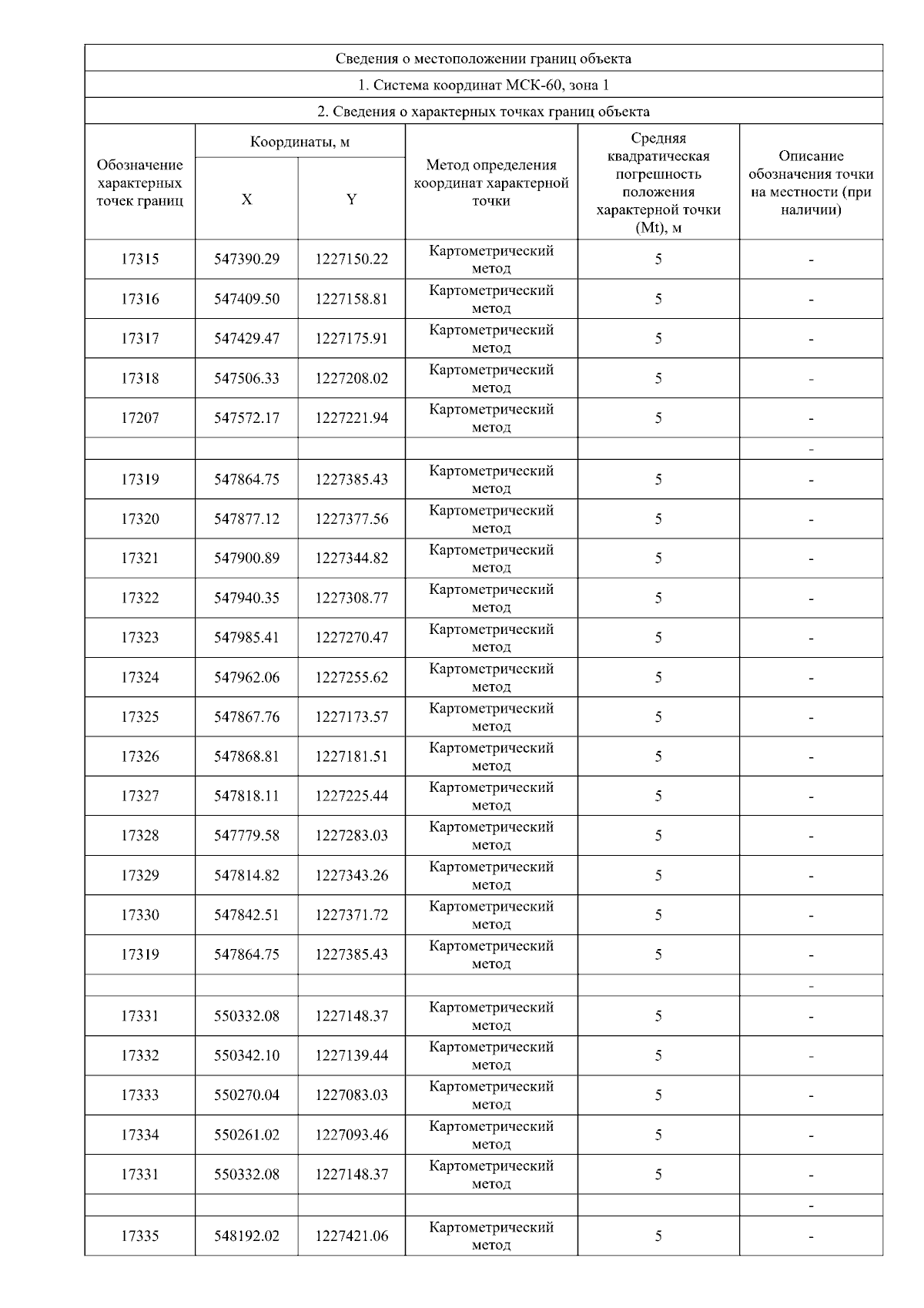 Сведения о местоположении границ объекта

1. Система координат МСК-60, зона 1

2. Сведения о характерных точках границ объекта

| Обозначение характерных точек границ | Координаты, м X | Координаты, м Y | Метод определения координат характерной точки | Средняя квадратическая погрешность положения характерной точки (Mt), м | Описание обозначения точки на местности (при наличии) |
|---|---|---|---|---|---|
| 17315 | 547390.29 | 1227150.22 | Картометрический метод | 5 | - |
| 17316 | 547409.50 | 1227158.81 | Картометрический метод | 5 | - |
| 17317 | 547429.47 | 1227175.91 | Картометрический метод | 5 | - |
| 17318 | 547506.33 | 1227208.02 | Картометрический метод | 5 | - |
| 17207 | 547572.17 | 1227221.94 | Картометрический метод | 5 | - |
| | | | | | - |
| 17319 | 547864.75 | 1227385.43 | Картометрический метод | 5 | - |
| 17320 | 547877.12 | 1227377.56 | Картометрический метод | 5 | - |
| 17321 | 547900.89 | 1227344.82 | Картометрический метод | 5 | - |
| 17322 | 547940.35 | 1227308.77 | Картометрический метод | 5 | - |
| 17323 | 547985.41 | 1227270.47 | Картометрический метод | 5 | - |
| 17324 | 547962.06 | 1227255.62 | Картометрический метод | 5 | - |
| 17325 | 547867.76 | 1227173.57 | Картометрический метод | 5 | - |
| 17326 | 547868.81 | 1227181.51 | Картометрический метод | 5 | - |
| 17327 | 547818.11 | 1227225.44 | Картометрический метод | 5 | - |
| 17328 | 547779.58 | 1227283.03 | Картометрический метод | 5 | - |
| 17329 | 547814.82 | 1227343.26 | Картометрический метод | 5 | - |
| 17330 | 547842.51 | 1227371.72 | Картометрический метод | 5 | - |
| 17319 | 547864.75 | 1227385.43 | Картометрический метод | 5 | - |
| | | | | | - |
| 17331 | 550332.08 | 1227148.37 | Картометрический метод | 5 | - |
| 17332 | 550342.10 | 1227139.44 | Картометрический метод | 5 | - |
| 17333 | 550270.04 | 1227083.03 | Картометрический метод | 5 | - |
| 17334 | 550261.02 | 1227093.46 | Картометрический метод | 5 | - |
| 17331 | 550332.08 | 1227148.37 | Картометрический метод | 5 | - |
| | | | | | - |
| 17335 | 548192.02 | 1227421.06 | Картометрический метод | 5 | - |